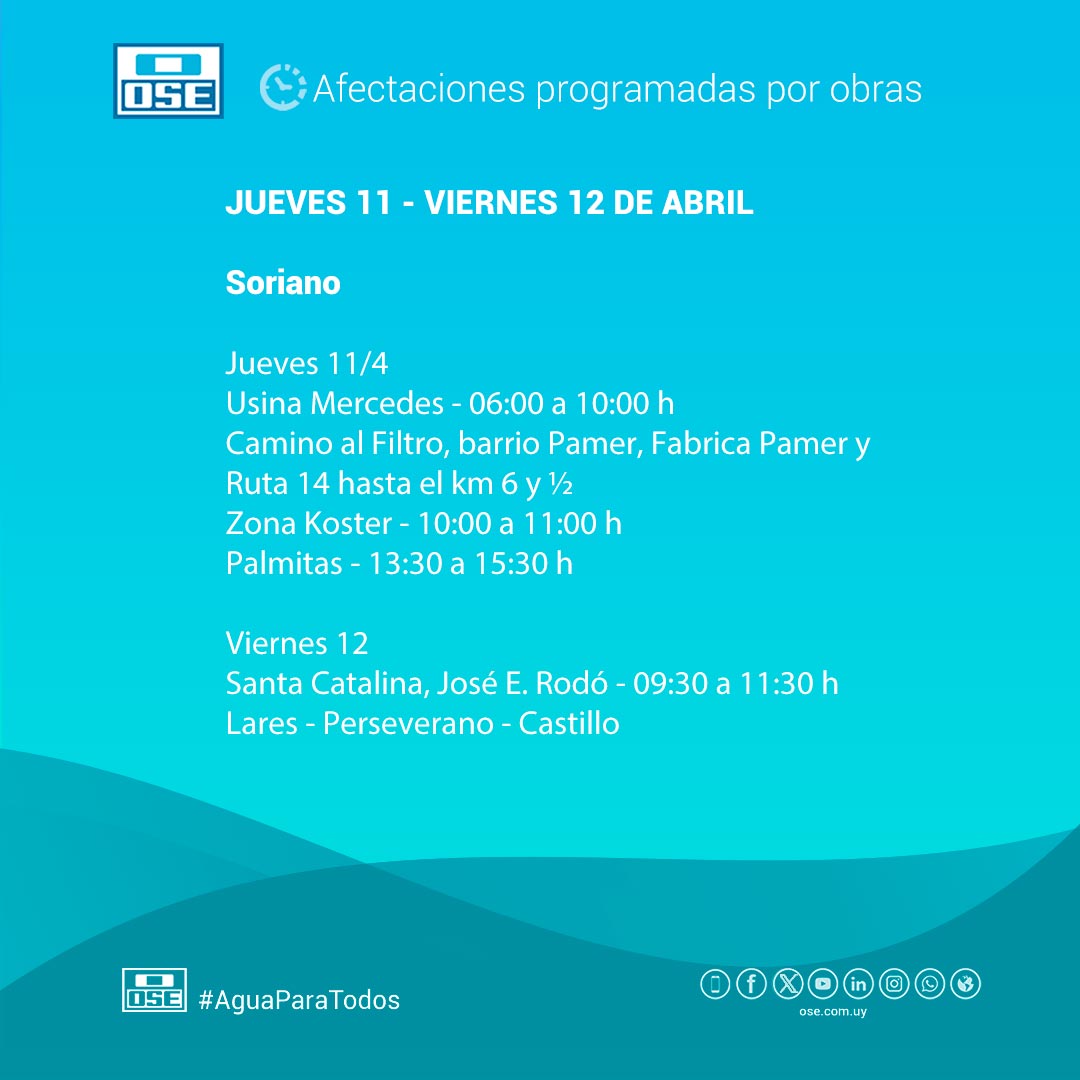 OSE

Afectaciones programadas por obras

JUEVES 11 - VIERNES 12 DE ABRIL

Soriano

Jueves 11/4
Usina Mercedes - 06:00 a 10:00 h
Camino al Filtro, barrio Pamer, Fabrica Pamer y Ruta 14 hasta el km 6 y ½
Zona Koster - 10:00 a 11:00 h
Palmitas - 13:30 a 15:30 h

Viernes 12
Santa Catalina, José E. Rodó - 09:30 a 11:30 h
Lares - Perseverano - Castillo

OSE #AguaParaTodos

ose.com.uy